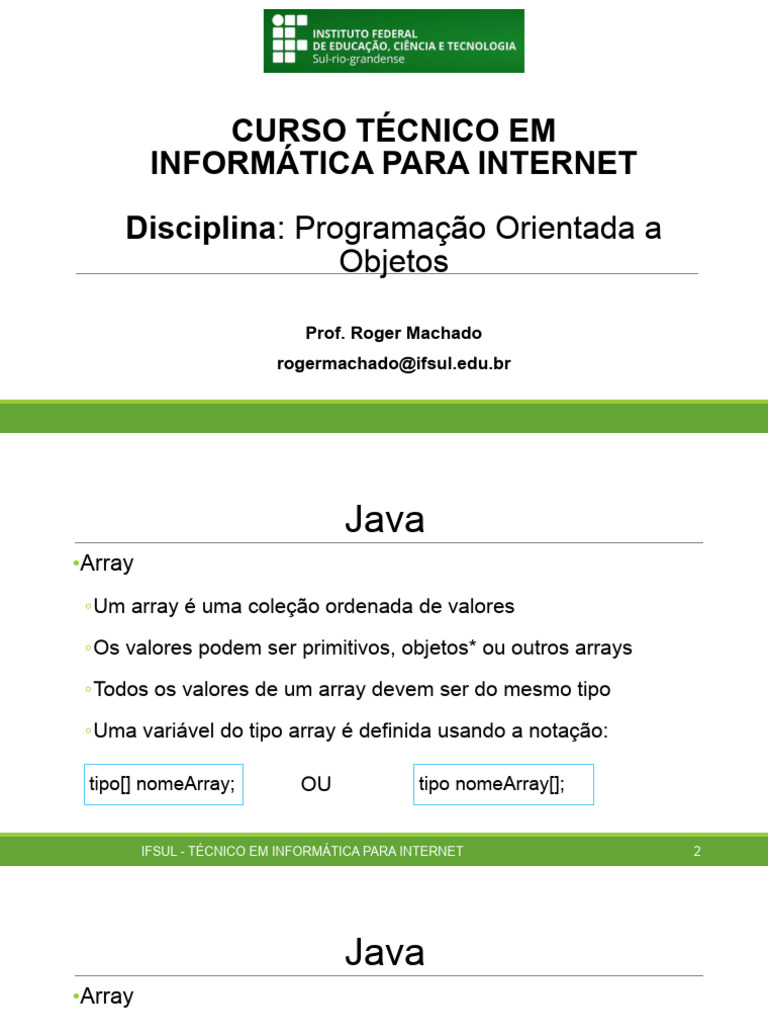 INSTITUTO FEDERAL
DE EDUCAÇÃO, CIÊNCIA E TECNOLOGIA
Sul-rio-grandense

CURSO TÉCNICO EM INFORMÁTICA PARA INTERNET

Disciplina: Programação Orientada a Objetos

Prof. Roger Machado
rogermachado@ifsul.edu.br

Java

•Array

◦Um array é uma coleção ordenada de valores

◦Os valores podem ser primitivos, objetos* ou outros arrays

◦Todos os valores de um array devem ser do mesmo tipo

◦Uma variável do tipo array é definida usando a notação:

tipo[] nomeArray; OU tipo nomeArray[];

IFSUL - TÉCNICO EM INFORMÁTICA PARA INTERNET 2

Java

•Array